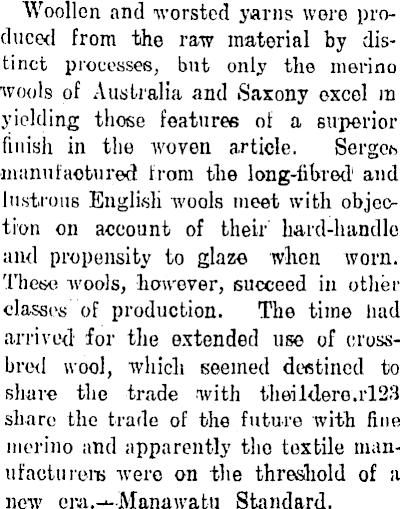 Woollen and worsted yarns were produced from the raw material by distinct processes, but only the merino wools of Australia and Saxony excel in yielding those features of a superior finish in the woven article. Serges manufactured from the long-fibred and lustrous English wools meet with objection on account of their hard-handle and propensity to glaze when worn. These wools, however, succeed in other classes of production. The time had arrived for the extended use of crossbred wool, which seemed destined to share the trade with theildere.r123 share the trade of the future with fine merino and apparently the textile manufacturers were on the threshold of a new era.—Manawatu Standard.